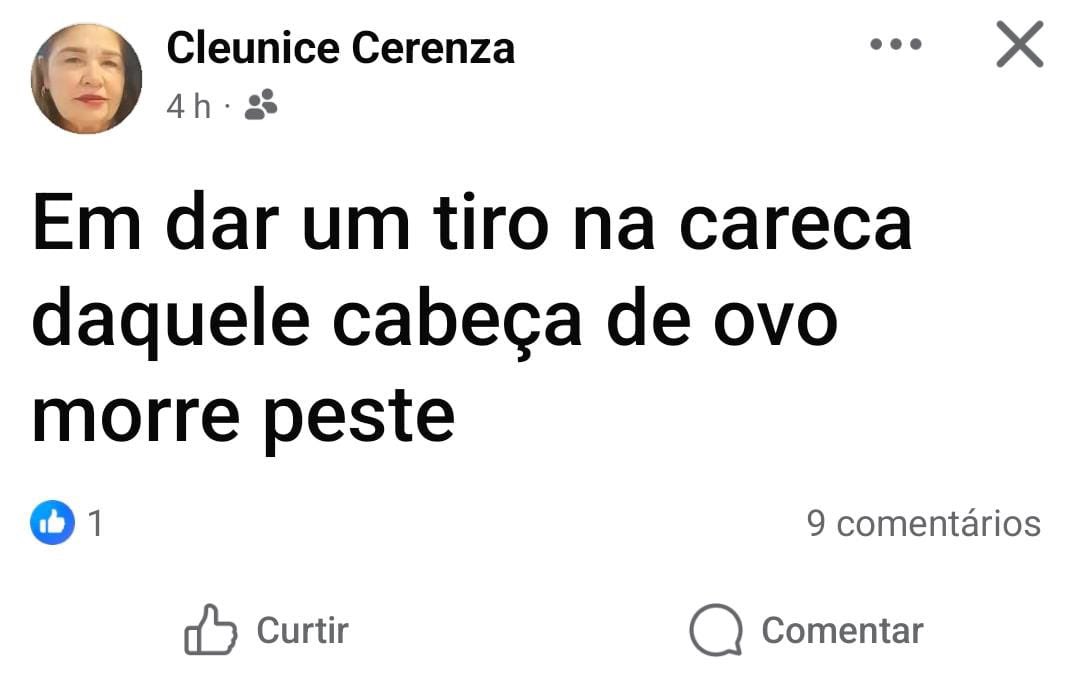 Cleunice Cerenza
4 h ·

Em dar um tiro na careca daquele cabeça de ovo morre peste

1

9 comentários

Curtir

Comentar